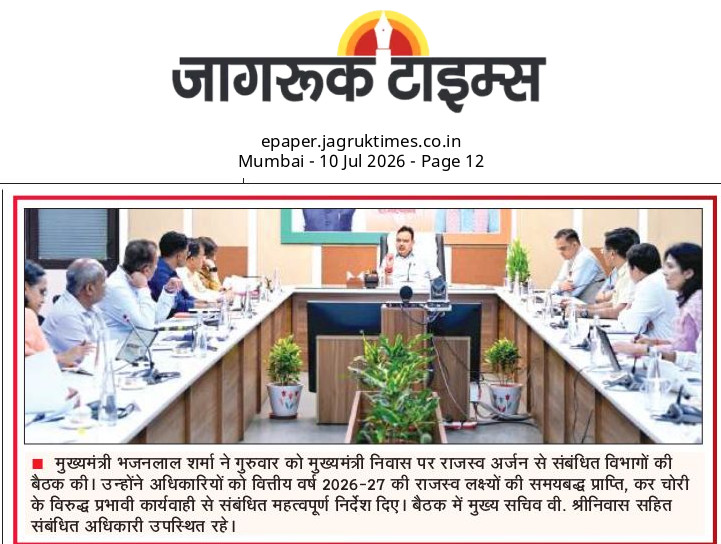 जागरूक टाइम्स

epaper.jagruktimes.co.in
Mumbai - 10 Jul 2026 - Page 12

■ मुख्यमंत्री भजनलाल शर्मा ने गुरुवार को मुख्यमंत्री निवास पर राजस्व अर्जन से संबंधित विभागों की बैठक की। उन्होंने अधिकारियों को वित्तीय वर्ष 2026-27 की राजस्व लक्ष्यों की समयबद्ध प्राप्ति, कर चोरी के विरुद्ध प्रभावी कार्यवाही से संबंधित महत्वपूर्ण निर्देश दिए। बैठक में मुख्य सचिव वी. श्रीनिवास सहित संबंधित अधिकारी उपस्थित रहे।